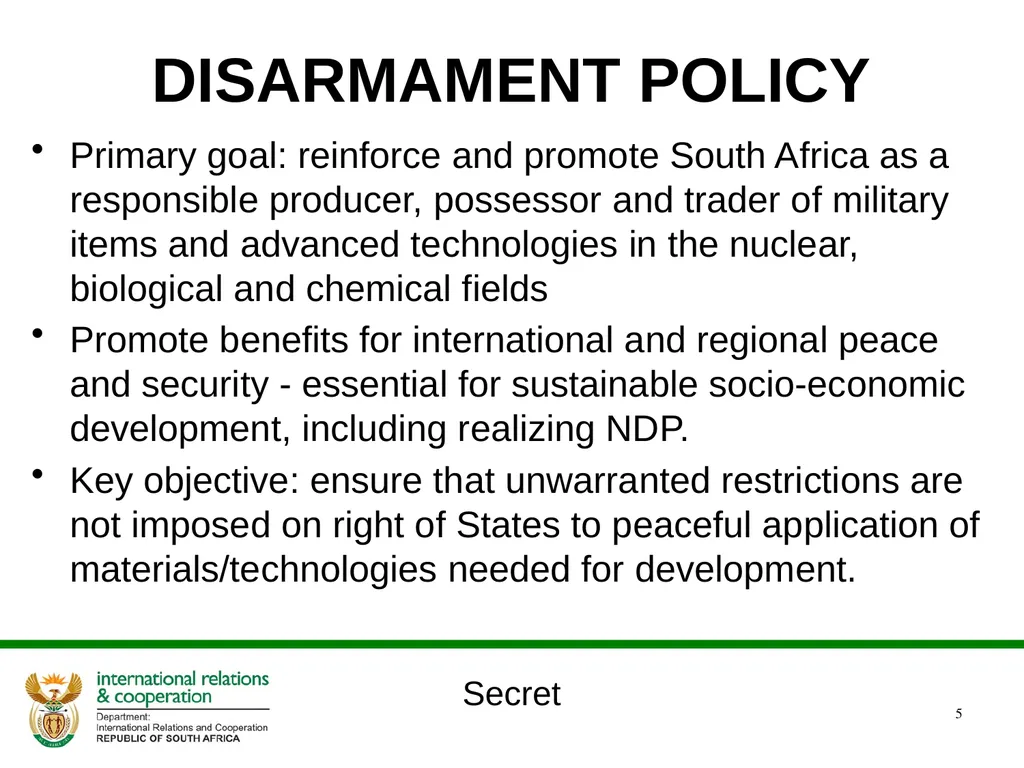 DISARMAMENT POLICY

• Primary goal: reinforce and promote South Africa as a responsible producer, possessor and trader of military items and advanced technologies in the nuclear, biological and chemical fields

• Promote benefits for international and regional peace and security - essential for sustainable socio-economic development, including realizing NDP.

• Key objective: ensure that unwarranted restrictions are not imposed on right of States to peaceful application of materials/technologies needed for development.

international relations & cooperation
Department: International Relations and Cooperation
REPUBLIC OF SOUTH AFRICA

Secret

5